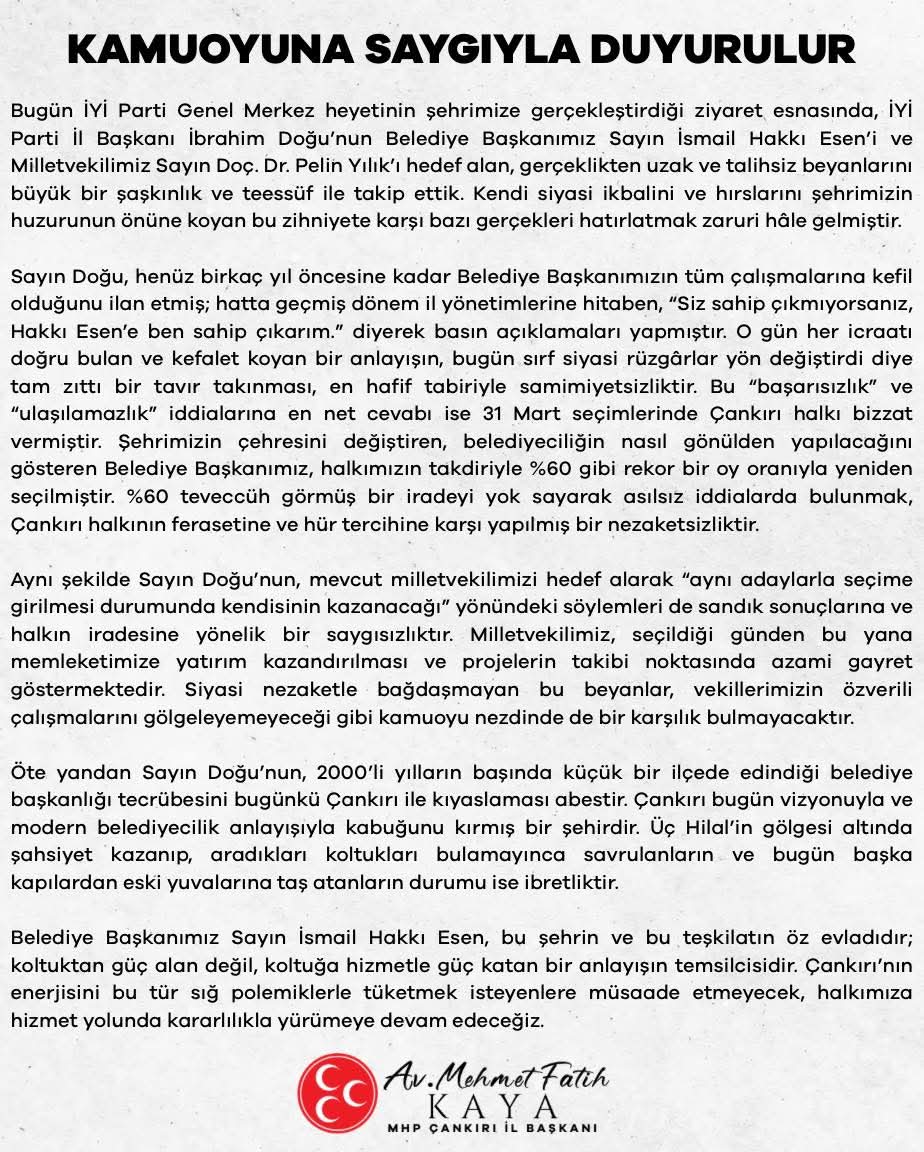 KAMUOYUNA SAYGIYLA DUYURULUR

Bugün İYİ Parti Genel Merkez heyetinin şehrimize gerçekleştirdiği ziyaret esnasında, İYİ Parti İl Başkanı İbrahim Doğu'nun Belediye Başkanımız Sayın İsmail Hakkı Esen'i ve Milletvekilimiz Sayın Doç. Dr. Pelin Yılık'ı hedef alan, gerçeklikten uzak ve talihsiz beyanlarını büyük bir şaşkınlık ve teessüf ile takip ettik. Kendi siyasi ikbalini ve hırslarını şehrimizin huzurunun önüne koyan bu zihniyete karşı bazı gerçekleri hatırlatmak zaruri hâle gelmiştir.

Sayın Doğu, henüz birkaç yıl öncesine kadar Belediye Başkanımızın tüm çalışmalarına kefil olduğunu ilan etmiş; hatta geçmiş dönem il yönetimlerine hitaben, "Siz sahip çıkmıyorsanız, Hakkı Esen'e ben sahip çıkarım." diyerek basın açıklamaları yapmıştır. O gün her icraatı doğru bulan ve kefalet koyan bir anlayışın, bugün sırf siyasi rüzgârlar yön değiştirdi diye tam zıttı bir tavır takınması, en hafif tabiriyle samimiyetsizliktir. Bu "başarısızlık" ve "ulaşılamazlık" iddialarına en net cevabı ise 31 Mart seçimlerinde Çankırı halkı bizzat vermiştir. Şehrimizin çehresini değiştiren, belediyeciliğin nasıl gönülden yapılacağını gösteren Belediye Başkanımız, halkımızın takdiriyle %60 gibi rekor bir oy oranıyla yeniden seçilmiştir. %60 teveccüh görmüş bir iradeyi yok sayarak asılsız iddialarda bulunmak, Çankırı halkının ferasetine ve hür tercihine karşı yapılmış bir nezaketsizliktir.

Aynı şekilde Sayın Doğu'nun, mevcut milletvekilimizi hedef alarak "aynı adaylarla seçime girilmesi durumunda kendisinin kazanacağı" yönündeki söylemleri de sandık sonuçlarına ve halkın iradesine yönelik bir saygısızlıktır. Milletvekilimiz, seçildiği günden bu yana memleketimize yatırım kazandırılması ve projelerin takibi noktasında azami gayret göstermektedir. Siyasi nezaketle bağdaşmayan bu beyanlar, vekillerimizin özverili çalışmalarını gölgeleyemeyeceği gibi kamuoyu nezdinde de bir karşılık bulmayacaktır.

Öte yandan Sayın Doğu'nun, 2000'li yılların başında küçük bir ilçede edindiği belediye başkanlığı tecrübesini bugünkü Çankırı ile kıyaslaması abestir. Çankırı bugün vizyonuyla ve modern belediyecilik anlayışıyla kabuğunu kırmış bir şehirdir. Üç Hilal'in gölgesi altında şahsiyet kazanıp, aradıkları koltukları bulamayınca savrulanların ve bugün başka kapılardan eski yuvalarına taş atanların durumu ise ibretliktir.

Belediye Başkanımız Sayın İsmail Hakkı Esen, bu şehrin ve bu teşkilatın öz evladıdır; koltuktan güç alan değil, koltuğa hizmetle güç katan bir anlayışın temsilcisidir. Çankırı'nın enerjisini bu tür sığ polemiklerle tüketmek isteyenlere müsaade etmeyecek, halkımıza hizmet yolunda kararlılıkla yürümeye devam edeceğiz.

Av. Mehmet Fatih
KAYA
MHP ÇANKIRI İL BAŞKANI